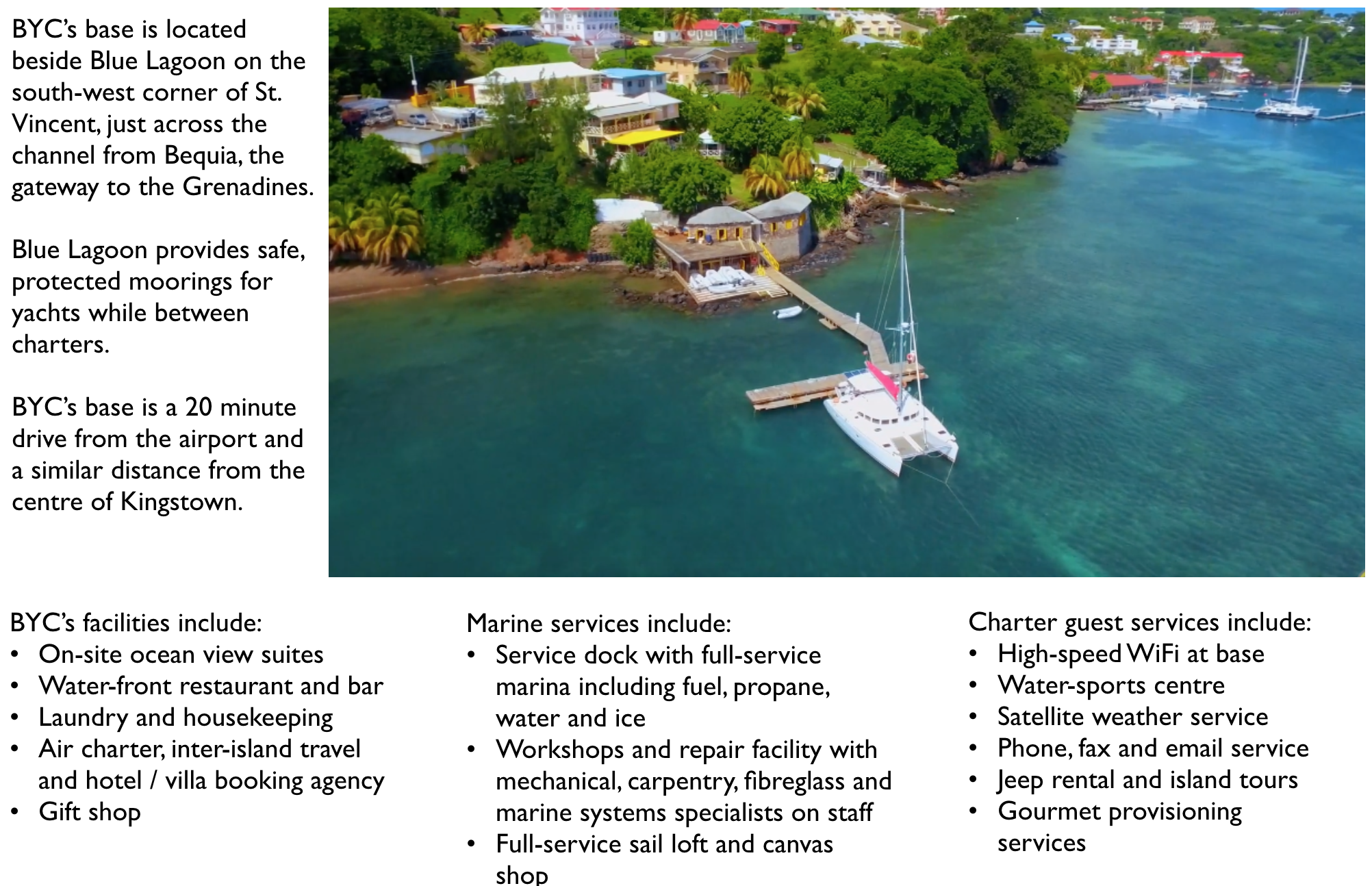 BYC's base is located beside Blue Lagoon on the south-west corner of St. Vincent, just across the channel from Bequia, the gateway to the Grenadines.

Blue Lagoon provides safe, protected moorings for yachts while between charters.

BYC's base is a 20 minute drive from the airport and a similar distance from the centre of Kingstown.

BYC's facilities include:
• On-site ocean view suites
• Water-front restaurant and bar
• Laundry and housekeeping
• Air charter, inter-island travel and hotel / villa booking agency
• Gift shop

Marine services include:
• Service dock with full-service marina including fuel, propane, water and ice
• Workshops and repair facility with mechanical, carpentry, fibreglass and marine systems specialists on staff
• Full-service sail loft and canvas shop

Charter guest services include:
• High-speed WiFi at base
• Water-sports centre
• Satellite weather service
• Phone, fax and email service
• Jeep rental and island tours
• Gourmet provisioning services